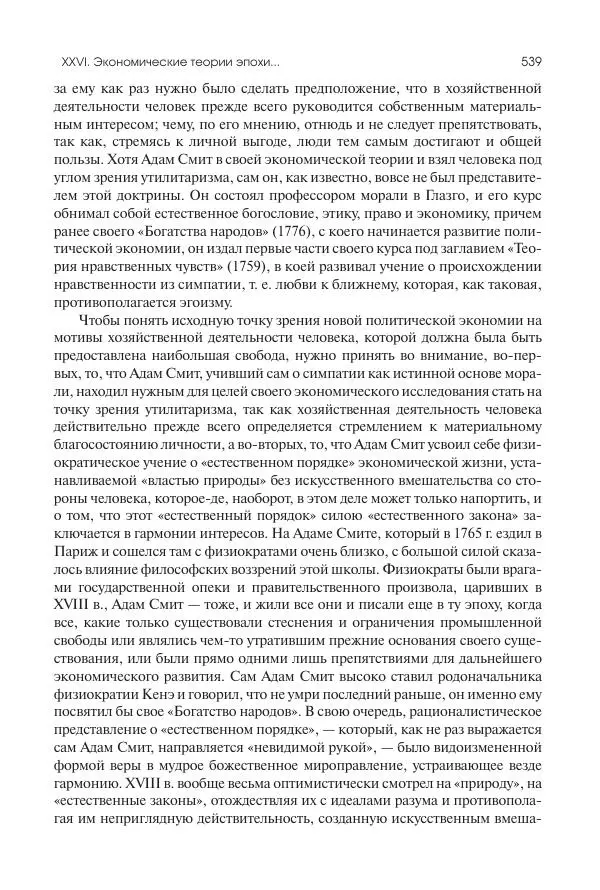 XXVI. Экономические теории эпохи...

539

за ему как раз нужно было сделать предположение, что в хозяйственной деятельности человек прежде всего руководится собственным материальным интересом; чему, по его мнению, отнюдь и не следует препятствовать, так как, стремясь к личной выгоде, люди тем самым достигают и общей пользы. Хотя Адам Смит в своей экономической теории и взял человека под углом зрения утилитаризма, сам он, как известно, вовсе не был представителем этой доктрины. Он состоял профессором морали в Глазго, и его курс обнимал собой естественное богословие, этику, право и экономику, причем ранее своего «Богатства народов» (1776), с коего начинается развитие политической экономии, он издал первые части своего курса под заглавием «Теория нравственных чувств» (1759), в коей развивал учение о происхождении нравственности из симпатии, т. е. любви к ближнему, которая, как таковая, противополагается эгоизму.

Чтобы понять исходную точку зрения новой политической экономии на мотивы хозяйственной деятельности человека, которой должна была быть предоставлена наибольшая свобода, нужно принять во внимание, во-первых, то, что Адам Смит, учивший сам о симпатии как истинной основе морали, находил нужным для целей своего экономического исследования стать на точку зрения утилитаризма, так как хозяйственная деятельность человека действительно прежде всего определяется стремлением к материальному благосостоянию личности, а во-вторых, то, что Адам Смит усвоил себе физиократическое учение о «естественном порядке» экономической жизни, устанавливаемой «властью природы» без искусственного вмешательства со стороны человека, которое-де, наоборот, в этом деле может только напортить, и о том, что этот «естественный порядок» силою «естественного закона» заключается в гармонии интересов. На Адаме Смите, который в 1765 г. ездил в Париж и сошелся там с физиократами очень близко, с большой силой сказалось влияние философских воззрений этой школы. Физиократы были врагами государственной опеки и правительственного произвола, царивших в XVIII в., Адам Смит — тоже, и жили все они и писали еще в ту эпоху, когда все, какие только существовали стеснения и ограничения промышленной свободы или являлись чем-то утратившим прежние основания своего существования, или были прямо одними лишь препятствиями для дальнейшего экономического развития. Сам Адам Смит высоко ставил родоначальника физиократии Кенэ и говорил, что не умри последний раньше, он именно ему посвятил бы свое «Богатство народов». В свою очередь, рационалистическое представление о «естественном порядке», — который, как не раз выражается сам Адам Смит, направляется «невидимой рукой», — было видоизмененной формой веры в мудрое божественное мироправление, устраивающее везде гармонию. XVIII в. вообще весьма оптимистически смотрел на «природу», на «естественные законы», отождествляя их с идеалами разума и противополагая им неприглядную действительность, созданную искусственным вмеша-